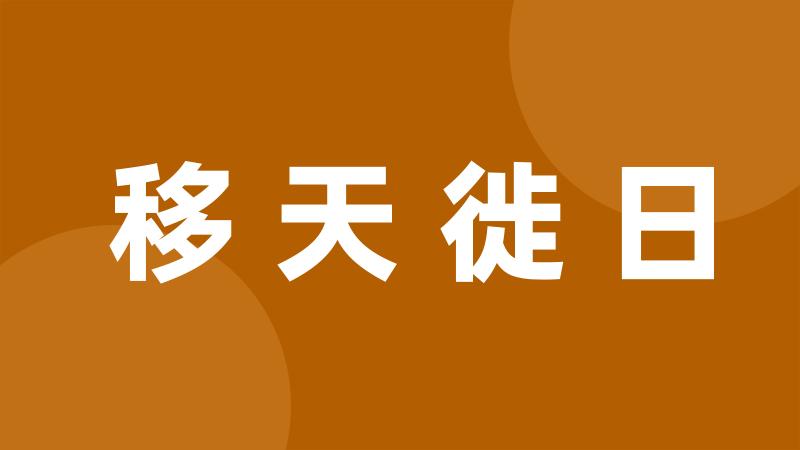 移天徙日